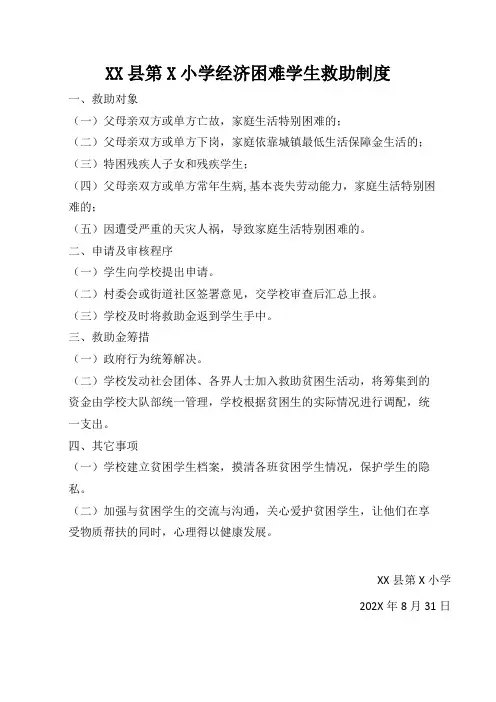 XX 县第 X 小学经济困难学生救助制度

一、救助对象

（一）父母亲双方或单方亡故，家庭生活特别困难的；

（二）父母亲双方或单方下岗，家庭依靠城镇最低生活保障金生活的；

（三）特困残疾人子女和残疾学生；

（四）父母亲双方或单方常年生病，基本丧失劳动能力，家庭生活特别困难的；

（五）因遭受严重的天灾人祸，导致家庭生活特别困难的。

二、申请及审核程序

（一）学生向学校提出申请。

（二）村委会或街道社区签署意见，交学校审查后汇总上报。

（三）学校及时将救助金返到学生手中。

三、救助金筹措

（一）政府行为统筹解决。

（二）学校发动社会团体、各界人士加入救助贫困生活动，将筹集到的资金由学校大队部统一管理，学校根据贫困生的实际情况进行调配，统一支出。

四、其它事项

（一）学校建立贫困学生档案，摸清各班贫困学生情况，保护学生的隐私。

（二）加强与贫困学生的交流与沟通，关心爱护贫困学生，让他们在享受物质帮扶的同时，心理得以健康发展。

XX 县第 X 小学

202X 年 8 月 31 日